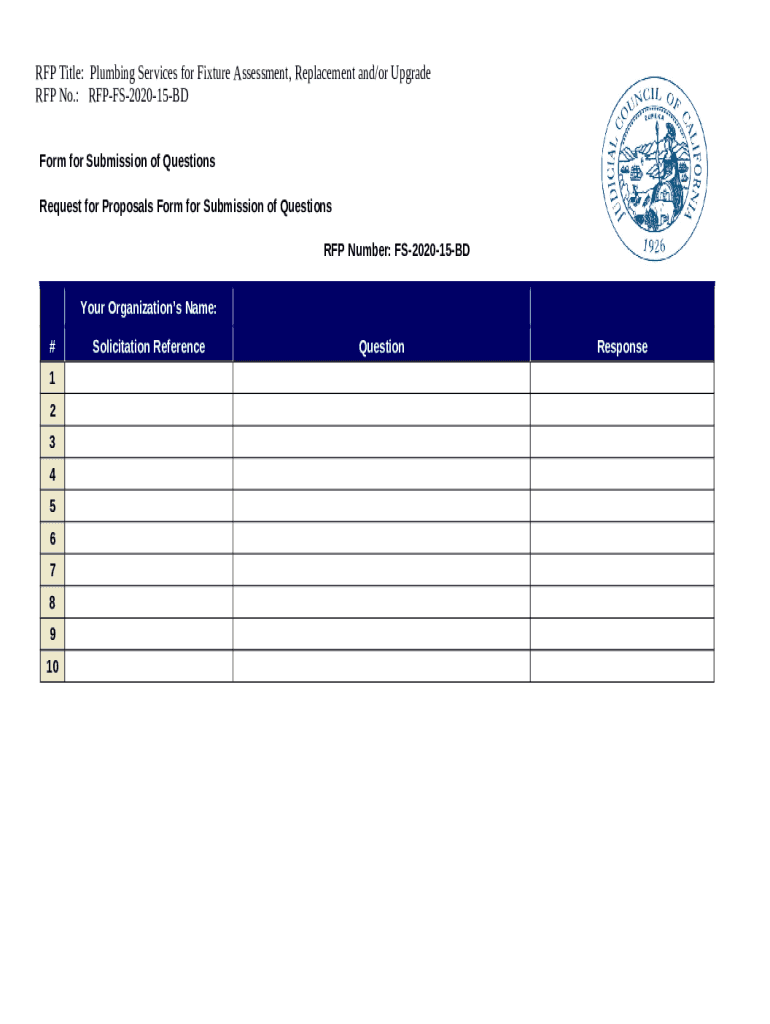 RFP Title: Plumbing Services for Fixture Assessment, Replacement and/or Upgrade
RFP No.: RFP-FS-2020-15-BD

JUDICIAL COUNCIL OF CALIFORNIA
EUREKA
1926

Form for Submission of Questions

Request for Proposals Form for Submission of Questions

RFP Number: FS-2020-15-BD

| | Your Organization's Name: | | |
|---|---|---|---|
| # | Solicitation Reference | Question | Response |
| 1 | | | |
| 2 | | | |
| 3 | | | |
| 4 | | | |
| 5 | | | |
| 6 | | | |
| 7 | | | |
| 8 | | | |
| 9 | | | |
| 10 | | | |